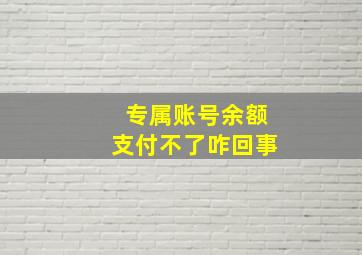 专属账号余额
支付不了咋回事